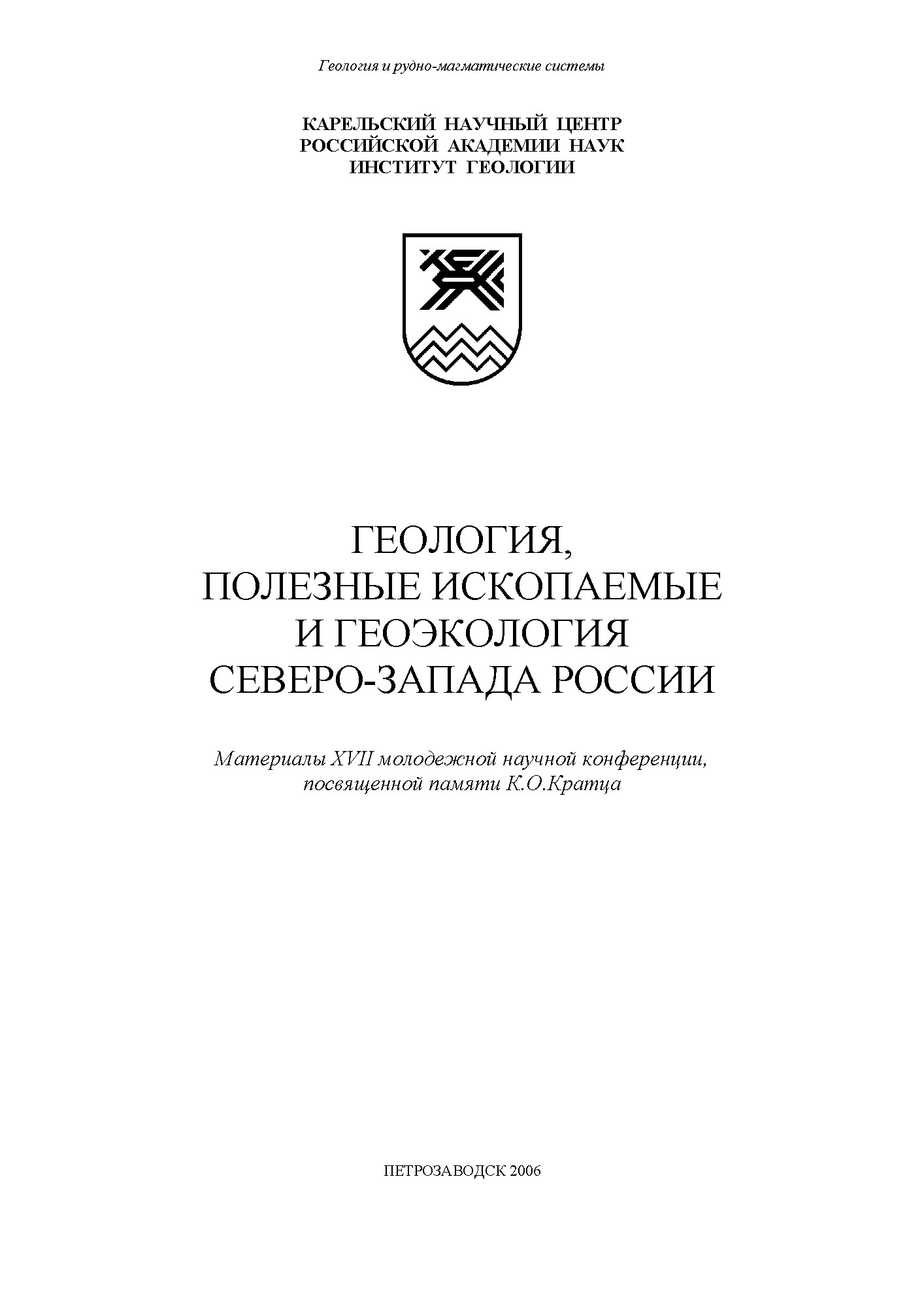 Геология и рудно-магматические системы

КАРЕЛЬСКИЙ НАУЧНЫЙ ЦЕНТР
РОССИЙСКОЙ АКАДЕМИИ НАУК
ИНСТИТУТ ГЕОЛОГИИ

ГЕОЛОГИЯ,
ПОЛЕЗНЫЕ ИСКОПАЕМЫЕ
И ГЕОЭКОЛОГИЯ
СЕВЕРО-ЗАПАДА РОССИИ

Материалы XVII молодежной научной конференции, посвященной памяти К.О.Кратца

ПЕТРОЗАВОДСК 2006